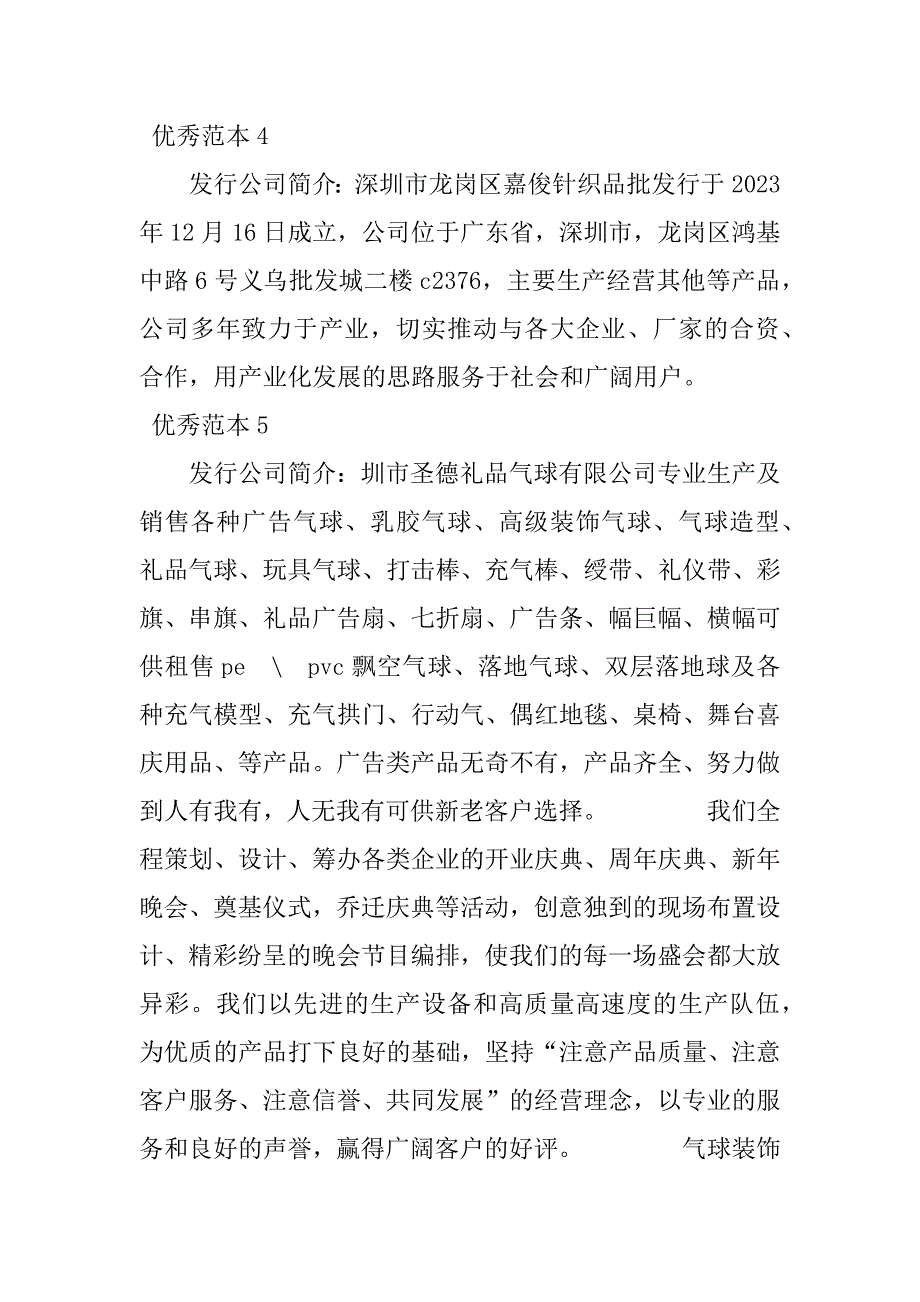 优秀范本 4

发行公司简介：深圳市龙岗区嘉俊针织品批发行于 2023 年 12 月 16 日成立，公司位于广东省，深圳市，龙岗区鸿基中路 6 号义乌批发城二楼 c2376，主要生产经营其他等产品，公司多年致力于产业，切实推动与各大企业、厂家的合资、合作，用产业化发展的思路服务于社会和广阔用户。

优秀范本 5

发行公司简介：圳市圣德礼品气球有限公司专业生产及销售各种广告气球、乳胶气球、高级装饰气球、气球造型、礼品气球、玩具气球、打击棒、充气棒、绶带、礼仪带、彩旗、串旗、礼品广告扇、七折扇、广告条、幅巨幅、横幅可供租售 pe \ pvc 飘空气球、落地气球、双层落地球及各种充气模型、充气拱门、行动气、偶红地毯、桌椅、舞台喜庆用品、等产品。广告类产品无奇不有，产品齐全、努力做到人有我有，人无我有可供新老客户选择。 我们全程策划、设计、筹办各类企业的开业庆典、周年庆典、新年晚会、奠基仪式，乔迁庆典等活动，创意独到的现场布置设计、精彩纷呈的晚会节目编排，使我们的每一场盛会都大放异彩。我们以先进的生产设备和高质量高速度的生产队伍，为优质的产品打下良好的基础，坚持“注意产品质量、注意客户服务、注意信誉、共同发展”的经营理念，以专业的服务和良好的声誉，赢得广阔客户的好评。 气球装饰